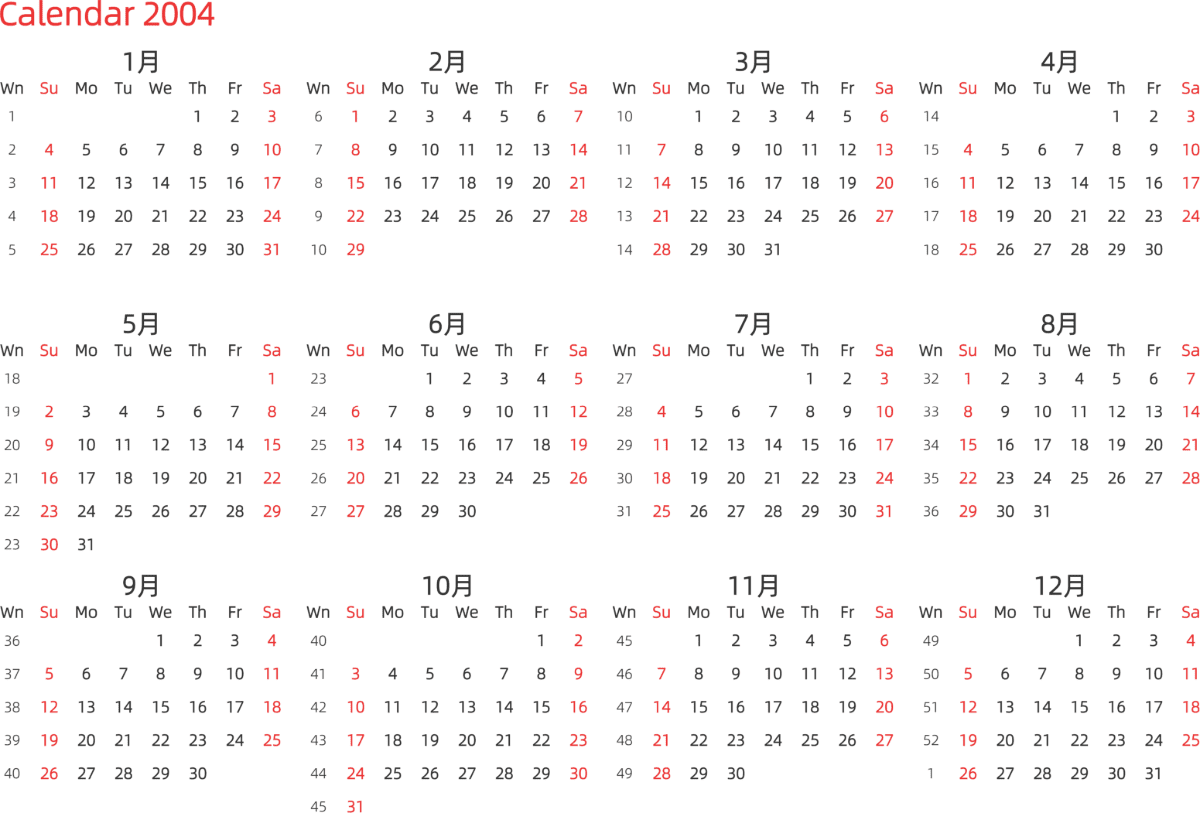 Calendar 2004

1月

| Wn | Su | Mo | Tu | We | Th | Fr | Sa |
|---|---|---|---|---|---|---|---|
| 1 | | | | | 1 | 2 | 3 |
| 2 | 4 | 5 | 6 | 7 | 8 | 9 | 10 |
| 3 | 11 | 12 | 13 | 14 | 15 | 16 | 17 |
| 4 | 18 | 19 | 20 | 21 | 22 | 23 | 24 |
| 5 | 25 | 26 | 27 | 28 | 29 | 30 | 31 |

2月

| Wn | Su | Mo | Tu | We | Th | Fr | Sa |
|---|---|---|---|---|---|---|---|
| 6 | 1 | 2 | 3 | 4 | 5 | 6 | 7 |
| 7 | 8 | 9 | 10 | 11 | 12 | 13 | 14 |
| 8 | 15 | 16 | 17 | 18 | 19 | 20 | 21 |
| 9 | 22 | 23 | 24 | 25 | 26 | 27 | 28 |
| 10 | 29 | | | | | | |

3月

| Wn | Su | Mo | Tu | We | Th | Fr | Sa |
|---|---|---|---|---|---|---|---|
| 10 | | 1 | 2 | 3 | 4 | 5 | 6 |
| 11 | 7 | 8 | 9 | 10 | 11 | 12 | 13 |
| 12 | 14 | 15 | 16 | 17 | 18 | 19 | 20 |
| 13 | 21 | 22 | 23 | 24 | 25 | 26 | 27 |
| 14 | 28 | 29 | 30 | 31 | | | |

4月

| Wn | Su | Mo | Tu | We | Th | Fr | Sa |
|---|---|---|---|---|---|---|---|
| 14 | | | | | 1 | 2 | 3 |
| 15 | 4 | 5 | 6 | 7 | 8 | 9 | 10 |
| 16 | 11 | 12 | 13 | 14 | 15 | 16 | 17 |
| 17 | 18 | 19 | 20 | 21 | 22 | 23 | 24 |
| 18 | 25 | 26 | 27 | 28 | 29 | 30 | |

5月

| Wn | Su | Mo | Tu | We | Th | Fr | Sa |
|---|---|---|---|---|---|---|---|
| 18 | | | | | | | 1 |
| 19 | 2 | 3 | 4 | 5 | 6 | 7 | 8 |
| 20 | 9 | 10 | 11 | 12 | 13 | 14 | 15 |
| 21 | 16 | 17 | 18 | 19 | 20 | 21 | 22 |
| 22 | 23 | 24 | 25 | 26 | 27 | 28 | 29 |
| 23 | 30 | 31 | | | | | |

6月

| Wn | Su | Mo | Tu | We | Th | Fr | Sa |
|---|---|---|---|---|---|---|---|
| 23 | | | 1 | 2 | 3 | 4 | 5 |
| 24 | 6 | 7 | 8 | 9 | 10 | 11 | 12 |
| 25 | 13 | 14 | 15 | 16 | 17 | 18 | 19 |
| 26 | 20 | 21 | 22 | 23 | 24 | 25 | 26 |
| 27 | 27 | 28 | 29 | 30 | | | |

7月

| Wn | Su | Mo | Tu | We | Th | Fr | Sa |
|---|---|---|---|---|---|---|---|
| 27 | | | | | 1 | 2 | 3 |
| 28 | 4 | 5 | 6 | 7 | 8 | 9 | 10 |
| 29 | 11 | 12 | 13 | 14 | 15 | 16 | 17 |
| 30 | 18 | 19 | 20 | 21 | 22 | 23 | 24 |
| 31 | 25 | 26 | 27 | 28 | 29 | 30 | 31 |

8月

| Wn | Su | Mo | Tu | We | Th | Fr | Sa |
|---|---|---|---|---|---|---|---|
| 32 | 1 | 2 | 3 | 4 | 5 | 6 | 7 |
| 33 | 8 | 9 | 10 | 11 | 12 | 13 | 14 |
| 34 | 15 | 16 | 17 | 18 | 19 | 20 | 21 |
| 35 | 22 | 23 | 24 | 25 | 26 | 27 | 28 |
| 36 | 29 | 30 | 31 | | | | |

9月

| Wn | Su | Mo | Tu | We | Th | Fr | Sa |
|---|---|---|---|---|---|---|---|
| 36 | | | | 1 | 2 | 3 | 4 |
| 37 | 5 | 6 | 7 | 8 | 9 | 10 | 11 |
| 38 | 12 | 13 | 14 | 15 | 16 | 17 | 18 |
| 39 | 19 | 20 | 21 | 22 | 23 | 24 | 25 |
| 40 | 26 | 27 | 28 | 29 | 30 | | |

10月

| Wn | Su | Mo | Tu | We | Th | Fr | Sa |
|---|---|---|---|---|---|---|---|
| 40 | | | | | | 1 | 2 |
| 41 | 3 | 4 | 5 | 6 | 7 | 8 | 9 |
| 42 | 10 | 11 | 12 | 13 | 14 | 15 | 16 |
| 43 | 17 | 18 | 19 | 20 | 21 | 22 | 23 |
| 44 | 24 | 25 | 26 | 27 | 28 | 29 | 30 |
| 45 | 31 | | | | | | |

11月

| Wn | Su | Mo | Tu | We | Th | Fr | Sa |
|---|---|---|---|---|---|---|---|
| 45 | | 1 | 2 | 3 | 4 | 5 | 6 |
| 46 | 7 | 8 | 9 | 10 | 11 | 12 | 13 |
| 47 | 14 | 15 | 16 | 17 | 18 | 19 | 20 |
| 48 | 21 | 22 | 23 | 24 | 25 | 26 | 27 |
| 49 | 28 | 29 | 30 | | | | |

12月

| Wn | Su | Mo | Tu | We | Th | Fr | Sa |
|---|---|---|---|---|---|---|---|
| 49 | | | | 1 | 2 | 3 | 4 |
| 50 | 5 | 6 | 7 | 8 | 9 | 10 | 11 |
| 51 | 12 | 13 | 14 | 15 | 16 | 17 | 18 |
| 52 | 19 | 20 | 21 | 22 | 23 | 24 | 25 |
| 1 | 26 | 27 | 28 | 29 | 30 | 31 | |